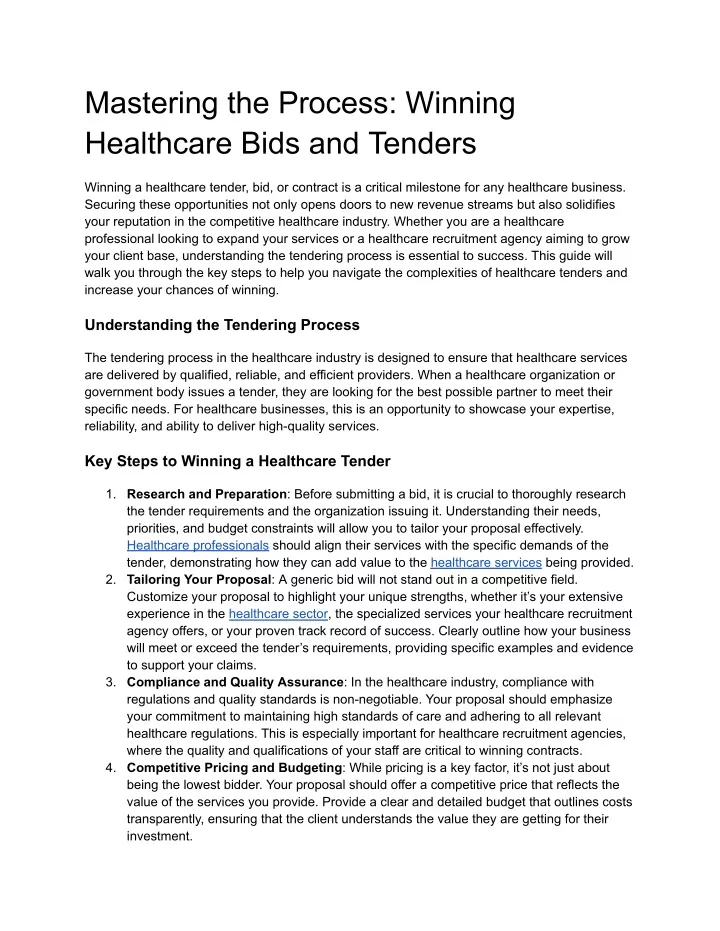 Mastering the Process: Winning Healthcare Bids and Tenders

Winning a healthcare tender, bid, or contract is a critical milestone for any healthcare business. Securing these opportunities not only opens doors to new revenue streams but also solidifies your reputation in the competitive healthcare industry. Whether you are a healthcare professional looking to expand your services or a healthcare recruitment agency aiming to grow your client base, understanding the tendering process is essential to success. This guide will walk you through the key steps to help you navigate the complexities of healthcare tenders and increase your chances of winning.

Understanding the Tendering Process

The tendering process in the healthcare industry is designed to ensure that healthcare services are delivered by qualified, reliable, and efficient providers. When a healthcare organization or government body issues a tender, they are looking for the best possible partner to meet their specific needs. For healthcare businesses, this is an opportunity to showcase your expertise, reliability, and ability to deliver high-quality services.

Key Steps to Winning a Healthcare Tender

1. Research and Preparation: Before submitting a bid, it is crucial to thoroughly research the tender requirements and the organization issuing it. Understanding their needs, priorities, and budget constraints will allow you to tailor your proposal effectively. Healthcare professionals should align their services with the specific demands of the tender, demonstrating how they can add value to the healthcare services being provided.
2. Tailoring Your Proposal: A generic bid will not stand out in a competitive field. Customize your proposal to highlight your unique strengths, whether it's your extensive experience in the healthcare sector, the specialized services your healthcare recruitment agency offers, or your proven track record of success. Clearly outline how your business will meet or exceed the tender's requirements, providing specific examples and evidence to support your claims.
3. Compliance and Quality Assurance: In the healthcare industry, compliance with regulations and quality standards is non-negotiable. Your proposal should emphasize your commitment to maintaining high standards of care and adhering to all relevant healthcare regulations. This is especially important for healthcare recruitment agencies, where the quality and qualifications of your staff are critical to winning contracts.
4. Competitive Pricing and Budgeting: While pricing is a key factor, it's not just about being the lowest bidder. Your proposal should offer a competitive price that reflects the value of the services you provide. Provide a clear and detailed budget that outlines costs transparently, ensuring that the client understands the value they are getting for their investment.